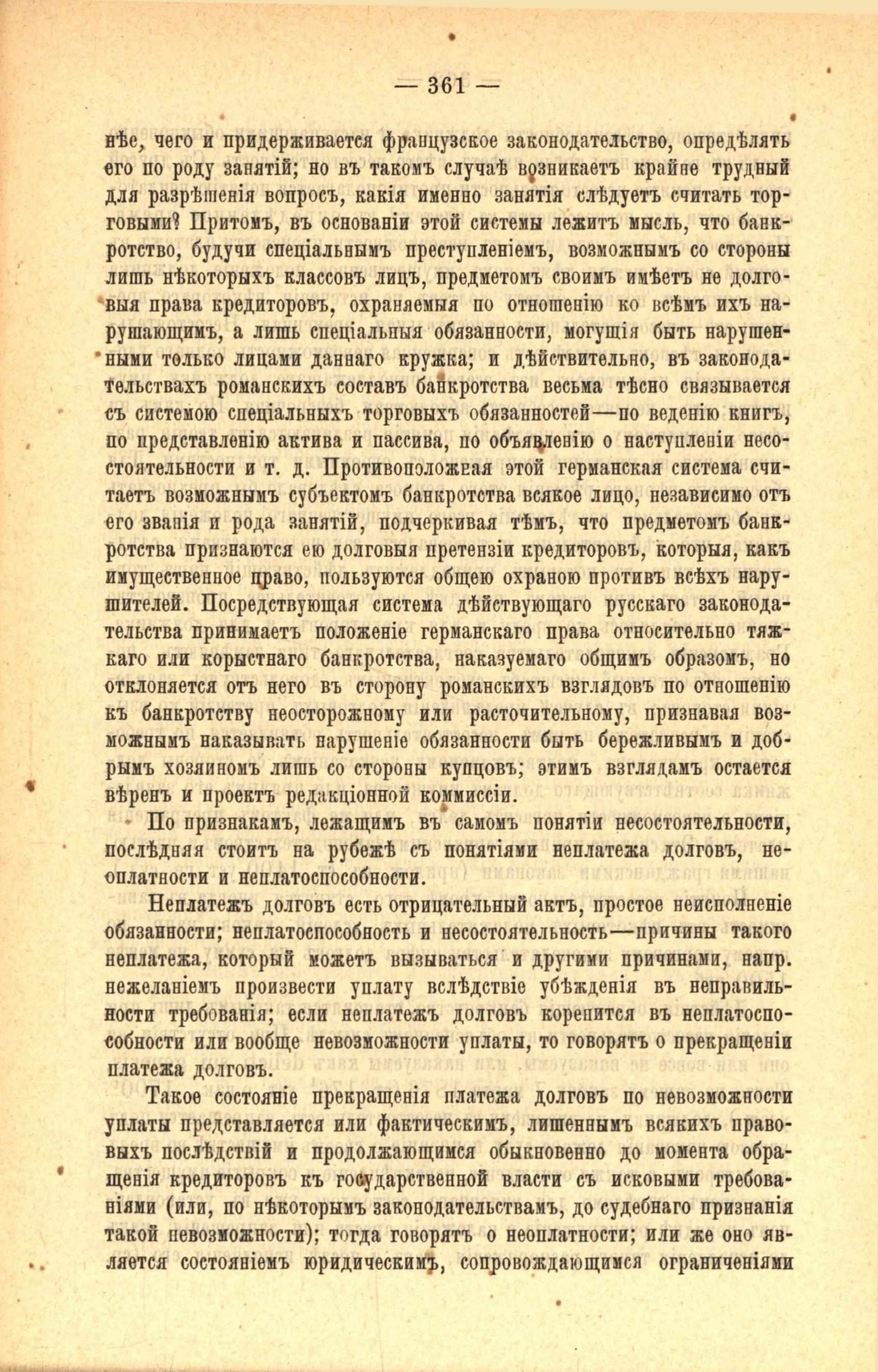 — 361 —

нѣе, чего и придерживается французское законодательство, опредѣлять его по роду занятій; но въ такомъ случаѣ возникаетъ крайне трудный для разрѣшенія вопросъ, какія именно занятія слѣдуетъ считать торговыми? Притомъ, въ основаніи этой системы лежитъ мысль, что банкротство, будучи спеціальнымъ преступленіемъ, возможнымъ со стороны лишь нѣкоторыхъ классовъ лицъ, предметомъ своимъ имѣетъ не долговыя права кредиторовъ, охраняемыя по отношенію ко всѣмъ ихъ нарушающимъ, а лишь спеціальныя обязанности, могущія быть нарушенными только лицами даннаго кружка; и дѣйствительно, въ законодательствахъ романскихъ составъ банкротства весьма тѣсно связывается съ системою спеціальныхъ торговыхъ обязанностей—по веденію книгъ, по представленію актива и пассива, по объявленію о наступленіи несостоятельности и т. д. Противоположная этой германская система считаетъ возможнымъ субъектомъ банкротства всякое лицо, независимо отъ его званія и рода занятій, подчеркивая тѣмъ, что предметомъ банкротства признаются ею долговыя претензіи кредиторовъ, которыя, какъ имущественное право, пользуются общею охраною противъ всѣхъ нарушителей. Посредствующая система дѣйствующаго русскаго законодательства принимаетъ положеніе германскаго права относительно тяжкаго или корыстнаго банкротства, наказуемаго общимъ образомъ, но отклоняется отъ него въ сторону романскихъ взглядовъ по отношенію къ банкротству неосторожному или расточительному, признавая возможнымъ наказывать нарушеніе обязанности быть бережливымъ и добрымъ хозяиномъ лишь со стороны купцовъ; этимъ взглядамъ остается вѣренъ и проектъ редакціонной коммиссіи.

По признакамъ, лежащимъ въ самомъ понятіи несостоятельности, послѣдняя стоитъ на рубежѣ съ понятіями неплатежа долговъ, неоплатности и неплатоспособности.

Неплатежъ долговъ есть отрицательный актъ, простое неисполненіе обязанности; неплатоспособность и несостоятельность—причины такого неплатежа, который можетъ вызываться и другими причинами, напр. нежеланіемъ произвести уплату вслѣдствіе убѣжденія въ неправильности требованія; если неплатежъ долговъ коренится въ неплатоспособности или вообще невозможности уплаты, то говорятъ о прекращеніи платежа долговъ.

Такое состояніе прекращенія платежа долговъ по невозможности уплаты представляется или фактическимъ, лишеннымъ всякихъ правовыхъ послѣдствій и продолжающимся обыкновенно до момента обращенія кредиторовъ къ государственной власти съ исковыми требованіями (или, по нѣкоторымъ законодательствамъ, до судебнаго признанія такой невозможности); тогда говорятъ о неоплатности; или же оно является состояніемъ юридическимъ, сопровождающимся ограниченіями